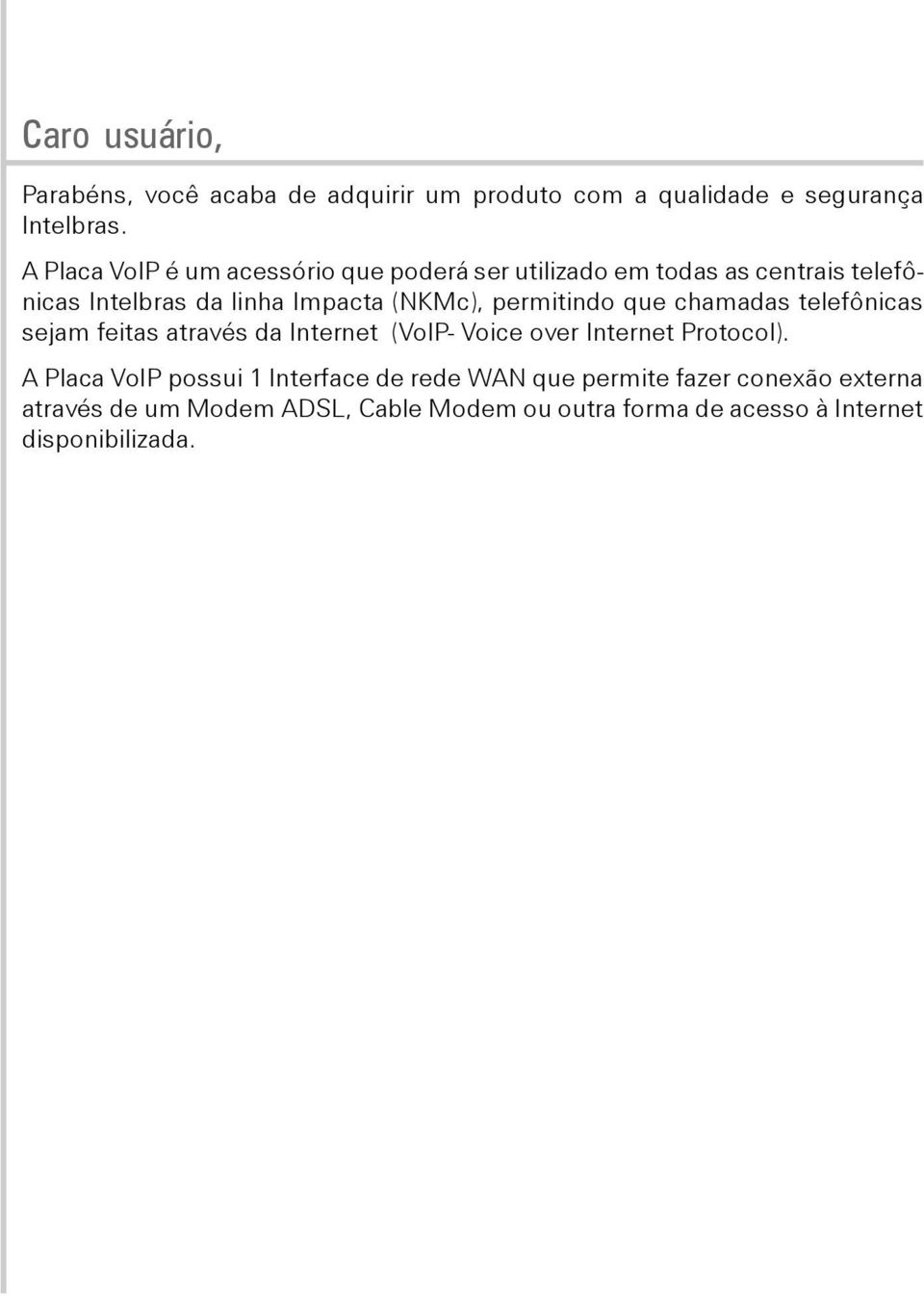 Caro usuário,

Parabéns, você acaba de adquirir um produto com a qualidade e segurança Intelbras.

A Placa VoIP é um acessório que poderá ser utilizado em todas as centrais telefônicas Intelbras da linha Impacta (NKMc), permitindo que chamadas telefônicas sejam feitas através da Internet (VoIP- Voice over Internet Protocol).

A Placa VoIP possui 1 Interface de rede WAN que permite fazer conexão externa através de um Modem ADSL, Cable Modem ou outra forma de acesso à Internet disponibilizada.